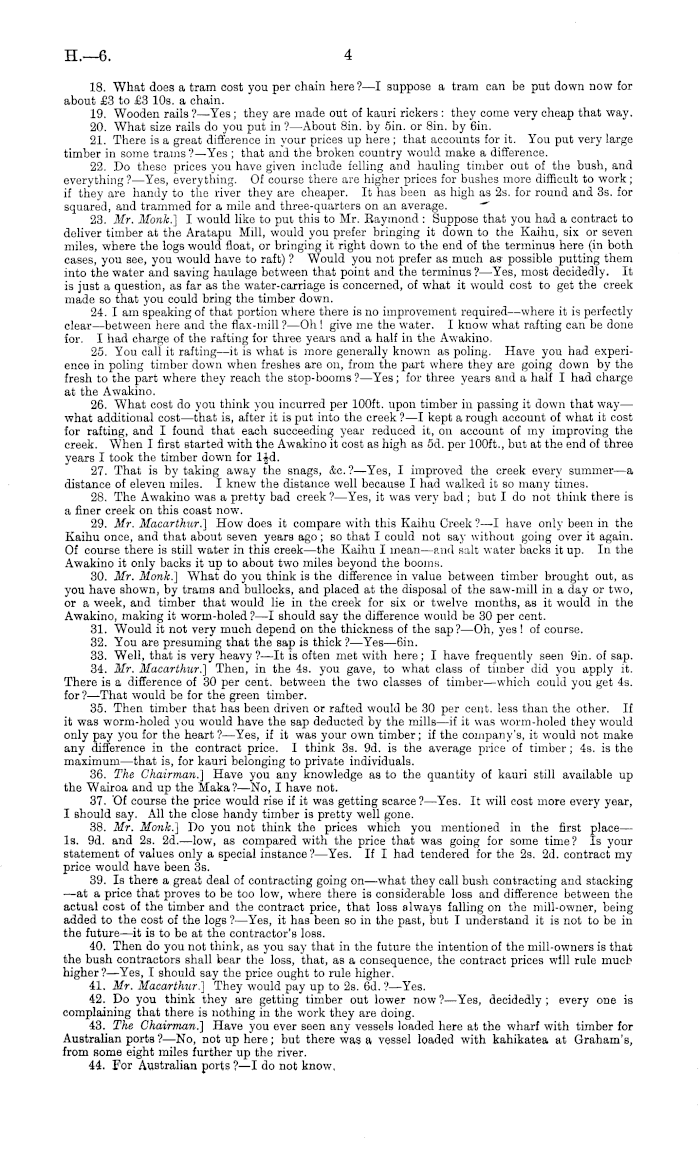 H.—6. 4

18. What does a tram cost you per chain here?—I suppose a tram can be put down now for about £3 to £3 10s. a chain.

19. Wooden rails?—Yes; they are made out of kauri rickers: they come very cheap that way.

20. What size rails do you put in?—About 8in. by 5in. or 8in. by 6in.

21. There is a great difference in your prices up here; that accounts for it. You put very large timber in some trams?—Yes; that and the broken country would make a difference.

22. Do these prices you have given include felling and hauling timber out of the bush, and everything?—Yes, everything. Of course there are higher prices for bushes more difficult to work; if they are handy to the river they are cheaper. It has been as high as 2s. for round and 3s. for squared, and trammed for a mile and three-quarters on an average.

23. Mr. Monk.] I would like to put this to Mr. Raymond: Suppose that you had a contract to deliver timber at the Aratapu Mill, would you prefer bringing it down to the Kaihu, six or seven miles, where the logs would float, or bringing it right down to the end of the terminus here (in both cases, you see, you would have to raft)? Would you not prefer as much as possible putting them into the water and saving haulage between that point and the terminus?—Yes, most decidedly. It is just a question, as far as the water-carriage is concerned, of what it would cost to get the creek made so that you could bring the timber down.

24. I am speaking of that portion where there is no improvement required—where it is perfectly clear—between here and the flax-mill?—Oh! give me the water. I know what rafting can be done for. I had charge of the rafting for three years and a half in the Awakino.

25. You call it rafting—it is what is more generally known as poling. Have you had experience in poling timber down when freshes are on, from the part where they are going down by the fresh to the part where they reach the stop-booms?—Yes; for three years and a half I had charge at the Awakino.

26. What cost do you think you incurred per 100ft. upon timber in passing it down that way—what additional cost—that is, after it is put into the creek?—I kept a rough account of what it cost for rafting, and I found that each succeeding year reduced it, on account of my improving the creek. When I first started with the Awakino it cost as high as 5d. per 100ft., but at the end of three years I took the timber down for $1\frac{1}{2}$d.

27. That is by taking away the snags, &c.?—Yes, I improved the creek every summer—a distance of eleven miles. I knew the distance well because I had walked it so many times.

28. The Awakino was a pretty bad creek?—Yes, it was very bad; but I do not think there is a finer creek on this coast now.

29. Mr. Macarthur.] How does it compare with this Kaihu Creek?—I have only been in the Kaihu once, and that about seven years ago; so that I could not say without going over it again. Of course there is still water in this creek—the Kaihu I mean—and salt water backs it up. In the Awakino it only backs it up to about two miles beyond the booms.

30. Mr. Monk.] What do you think is the difference in value between timber brought out, as you have shown, by trams and bullocks, and placed at the disposal of the saw-mill in a day or two, or a week, and timber that would lie in the creek for six or twelve months, as it would in the Awakino, making it worm-holed?—I should say the difference would be 30 per cent.

31. Would it not very much depend on the thickness of the sap?—Oh, yes! of course.

32. You are presuming that the sap is thick?—Yes—6in.

33. Well, that is very heavy?—It is often met with here; I have frequently seen 9in. of sap.

34. Mr. Macarthur.] Then, in the 4s. you gave, to what class of timber did you apply it. There is a difference of 30 per cent. between the two classes of timber—which could you get 4s. for?—That would be for the green timber.

35. Then timber that has been driven or rafted would be 30 per cent. less than the other. If it was worm-holed you would have the sap deducted by the mills—if it was worm-holed they would only pay you for the heart?—Yes, if it was your own timber; if the company's, it would not make any difference in the contract price. I think 3s. 9d. is the average price of timber; 4s. is the maximum—that is, for kauri belonging to private individuals.

36. The Chairman.] Have you any knowledge as to the quantity of kauri still available up the Wairoa and up the Maka?—No, I have not.

37. Of course the price would rise if it was getting scarce?—Yes. It will cost more every year, I should say. All the close handy timber is pretty well gone.

38. Mr. Monk.] Do you not think the prices which you mentioned in the first place—1s. 9d. and 2s. 2d.—low, as compared with the price that was going for some time? Is your statement of values only a special instance?—Yes. If I had tendered for the 2s. 2d. contract my price would have been 3s.

39. Is there a great deal of contracting going on—what they call bush contracting and stacking—at a price that proves to be too low, where there is considerable loss and difference between the actual cost of the timber and the contract price, that loss always falling on the mill-owner, being added to the cost of the logs?—Yes, it has been so in the past, but I understand it is not to be in the future—it is to be at the contractor's loss.

40. Then do you not think, as you say that in the future the intention of the mill-owners is that the bush contractors shall bear the loss, that, as a consequence, the contract prices will rule much higher?—Yes, I should say the price ought to rule higher.

41. Mr. Macarthur.] They would pay up to 2s. 6d.?—Yes.

42. Do you think they are getting timber out lower now?—Yes, decidedly; every one is complaining that there is nothing in the work they are doing.

43. The Chairman.] Have you ever seen any vessels loaded here at the wharf with timber for Australian ports?—No, not up here; but there was a vessel loaded with kahikatea at Graham's, from some eight miles further up the river.

44. For Australian ports?—I do not know.